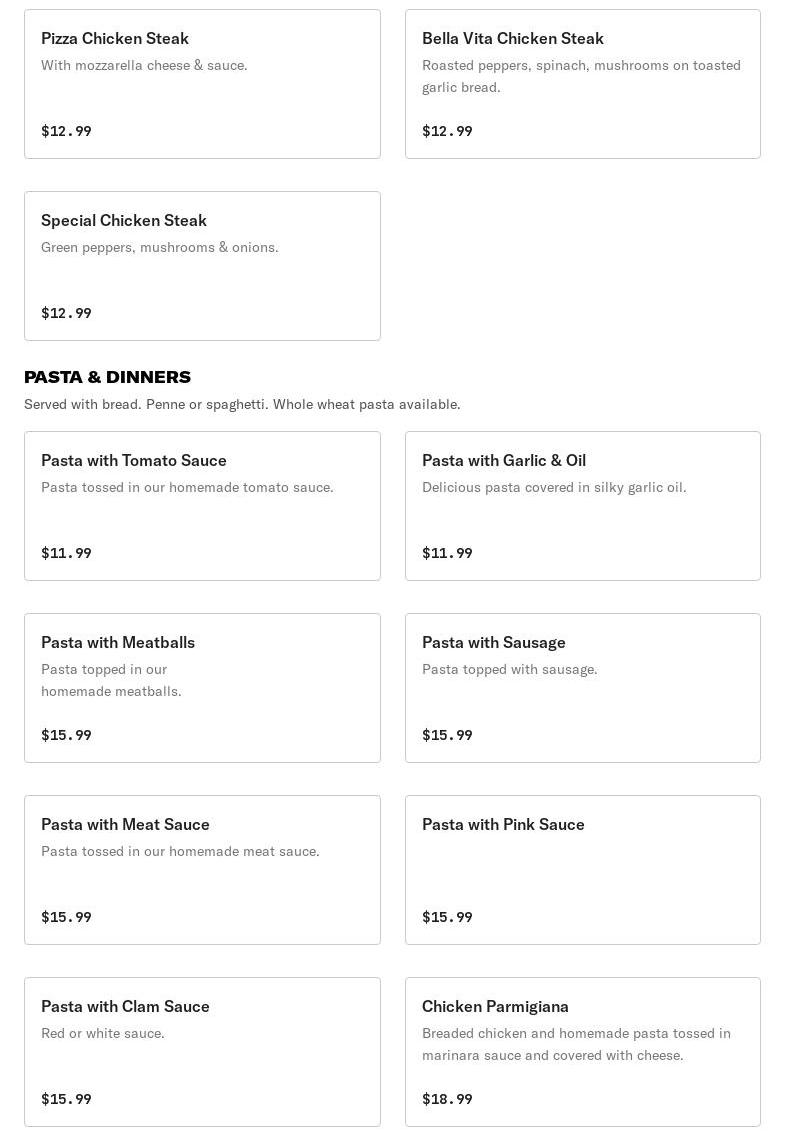 Pizza Chicken Steak
With mozzarella cheese & sauce.

$12.99

Bella Vita Chicken Steak
Roasted peppers, spinach, mushrooms on toasted garlic bread.

$12.99

Special Chicken Steak
Green peppers, mushrooms & onions.

$12.99

PASTA & DINNERS
Served with bread. Penne or spaghetti. Whole wheat pasta available.

Pasta with Tomato Sauce
Pasta tossed in our homemade tomato sauce.

$11.99

Pasta with Garlic & Oil
Delicious pasta covered in silky garlic oil.

$11.99

Pasta with Meatballs
Pasta topped in our homemade meatballs.

$15.99

Pasta with Sausage
Pasta topped with sausage.

$15.99

Pasta with Meat Sauce
Pasta tossed in our homemade meat sauce.

$15.99

Pasta with Pink Sauce

$15.99

Pasta with Clam Sauce
Red or white sauce.

$15.99

Chicken Parmigiana
Breaded chicken and homemade pasta tossed in marinara sauce and covered with cheese.

$18.99